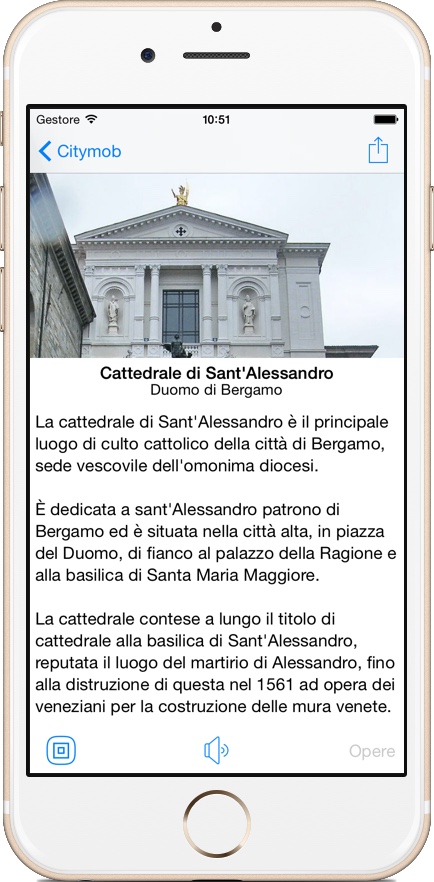 Gestore
10:51

Citymob

Cattedrale di Sant'Alessandro
Duomo di Bergamo

La cattedrale di Sant'Alessandro è il principale luogo di culto cattolico della città di Bergamo, sede vescovile dell'omonima diocesi.

È dedicata a sant'Alessandro patrono di Bergamo ed è situata nella città alta, in piazza del Duomo, di fianco al palazzo della Ragione e alla basilica di Santa Maria Maggiore.

La cattedrale contese a lungo il titolo di cattedrale alla basilica di Sant'Alessandro, reputata il luogo del martirio di Alessandro, fino alla distruzione di questa nel 1561 ad opera dei veneziani per la costruzione delle mura venete.

Opere